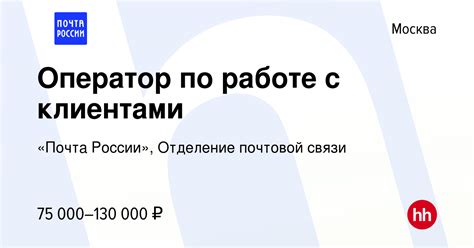 ПОЧТА РОССИИ

Москва

Оператор по работе с клиентами

«Почта России», Отделение почтовой связи

75 000–130 000 ₽

hh